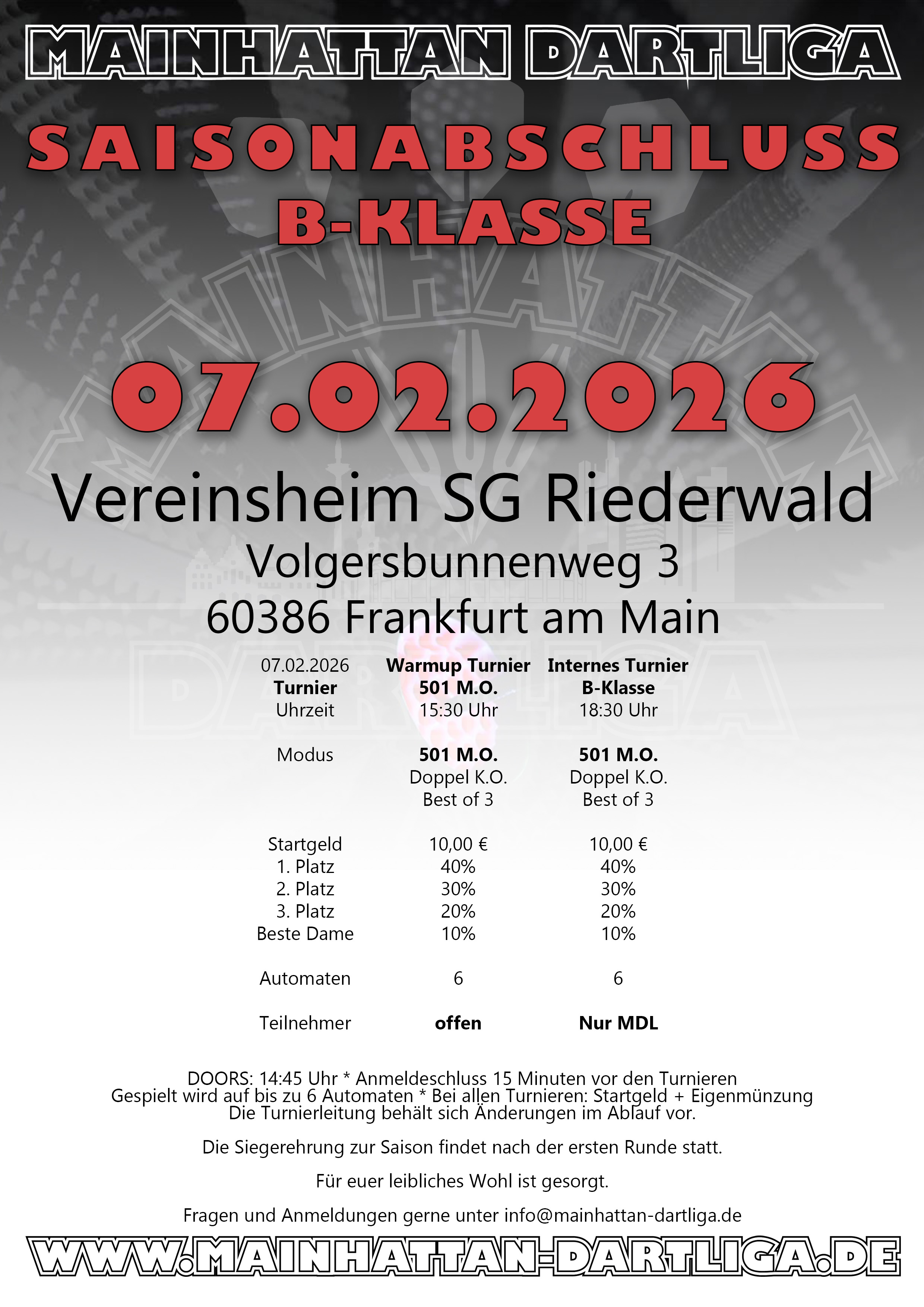 MAINHATTAN DARTLIGA

SAISONABSCHLUSS
B-KLASSE

07.02.2026

Vereinsheim SG Riederwald
Volgersbunnenweg 3
60386 Frankfurt am Main

| 07.02.2026 | Warmup Turnier | Internes Turnier |
|---|---|---|
| Turnier | 501 M.O. | B-Klasse |
| Uhrzeit | 15:30 Uhr | 18:30 Uhr |
| Modus | 501 M.O. | 501 M.O. |
| | Doppel K.O. | Doppel K.O. |
| | Best of 3 | Best of 3 |
| Startgeld | 10,00 € | 10,00 € |
| 1. Platz | 40% | 40% |
| 2. Platz | 30% | 30% |
| 3. Platz | 20% | 20% |
| Beste Dame | 10% | 10% |
| Automaten | 6 | 6 |
| Teilnehmer | offen | Nur MDL |

DOORS: 14:45 Uhr * Anmeldeschluss 15 Minuten vor den Turnieren
Gespielt wird auf bis zu 6 Automaten * Bei allen Turnieren: Startgeld + Eigenmünzung
Die Turnierleitung behält sich Änderungen im Ablauf vor.

Die Siegerehrung zur Saison findet nach der ersten Runde statt.

Für euer leibliches Wohl ist gesorgt.

Fragen und Anmeldungen gerne unter info@mainhattan-dartliga.de

WWW.MAINHATTAN-DARTLIGA.DE